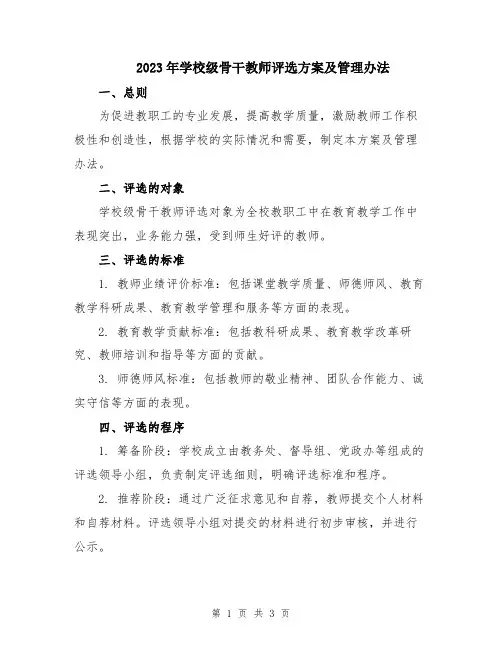 2023年学校级骨干教师评选方案及管理办法

一、总则

为促进教职工的专业发展，提高教学质量，激励教师工作积极性和创造性，根据学校的实际情况和需要，制定本方案及管理办法。

二、评选的对象

学校级骨干教师评选对象为全校教职工中在教育教学工作中表现突出，业务能力强，受到师生好评的教师。

三、评选的标准

1. 教师业绩评价标准：包括课堂教学质量、师德师风、教育教学科研成果、教育教学管理和服务等方面的表现。

2. 教育教学贡献标准：包括教科研成果、教育教学改革研究、教师培训和指导等方面的贡献。

3. 师德师风标准：包括教师的敬业精神、团队合作能力、诚实守信等方面的表现。

四、评选的程序

1. 筹备阶段：学校成立由教务处、督导组、党政办等组成的评选领导小组，负责制定评选细则，明确评选标准和程序。

2. 推荐阶段：通过广泛征求意见和自荐，教师提交个人材料和自荐材料。评选领导小组对提交的材料进行初步审核，并进行公示。

第 1 页 共 3 页